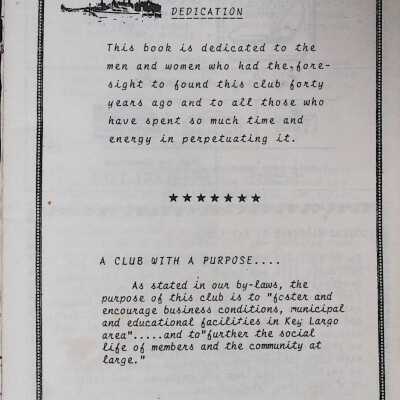 DEDICATION

This book is dedicated to the men and women who had the foresight to found this club forty years ago and to all those who have spent so much time and energy in perpetuating it.

★★★★★★★

A CLUB WITH A PURPOSE....

As stated in our by-laws, the purpose of this club is to "foster and encourage business conditions, municipal and educational facilities in Key Largo area".....and to"further the social life of members and the community at large."